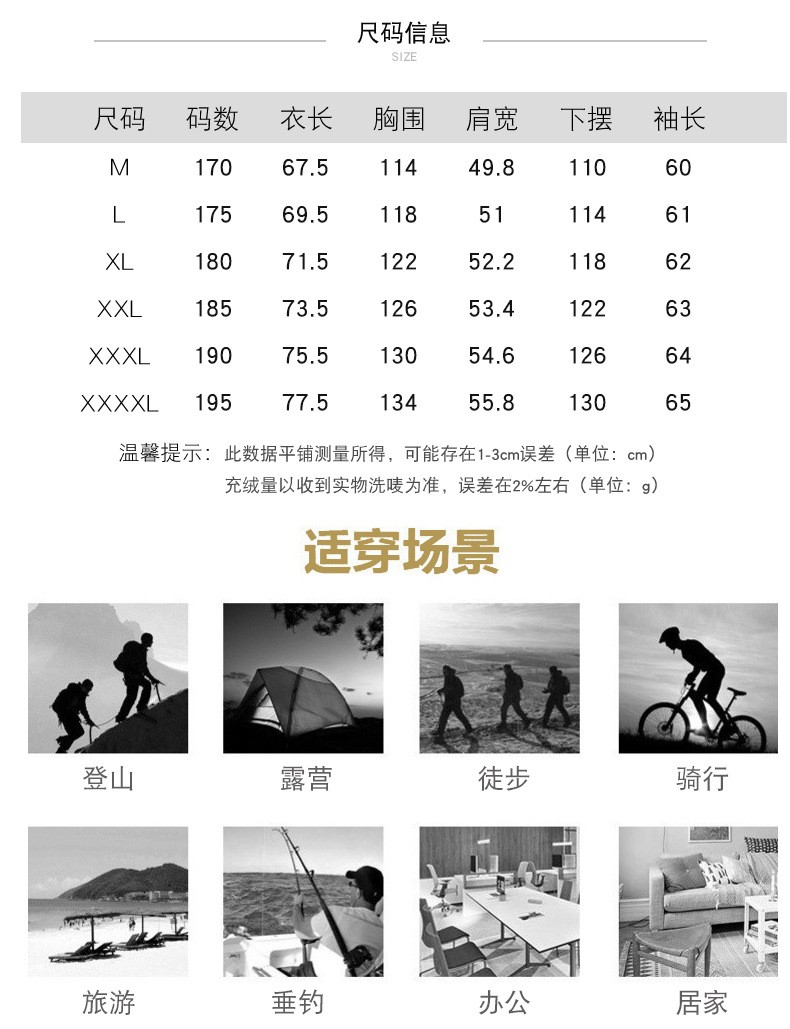 尺码信息
SIZE

| 尺码 | 码数 | 衣长 | 胸围 | 肩宽 | 下摆 | 袖长 |
|---|---|---|---|---|---|---|
| M | 170 | 67.5 | 114 | 49.8 | 110 | 60 |
| L | 175 | 69.5 | 118 | 51 | 114 | 61 |
| XL | 180 | 71.5 | 122 | 52.2 | 118 | 62 |
| XXL | 185 | 73.5 | 126 | 53.4 | 122 | 63 |
| XXXL | 190 | 75.5 | 130 | 54.6 | 126 | 64 |
| XXXXL | 195 | 77.5 | 134 | 55.8 | 130 | 65 |

温馨提示：此数据平铺测量所得，可能存在1-3cm误差（单位：cm）
充绒量以收到实物洗唛为准，误差在2%左右（单位：g）

适穿场景

登山
露营
徒步
骑行
旅游
垂钓
办公
居家